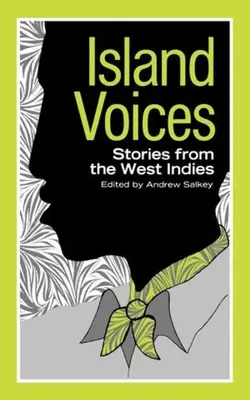 Island Voices

Stories from the West Indies

Edited by Andrew Salkey